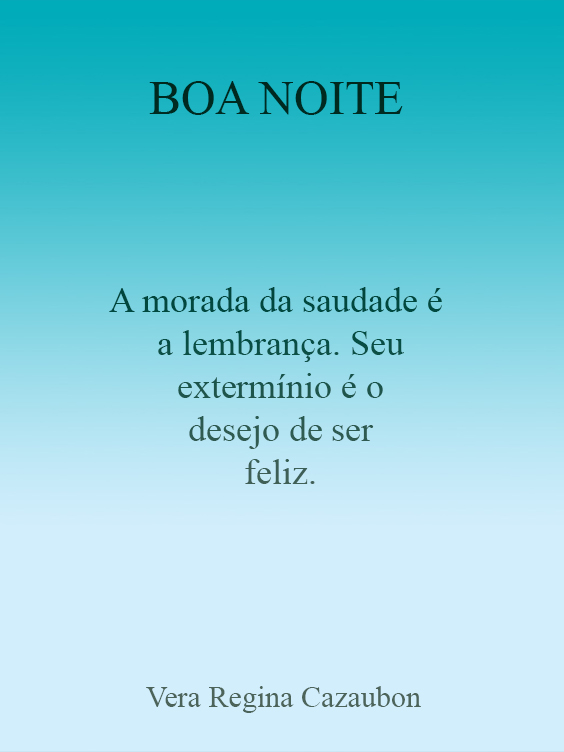 BOA NOITE

A morada da saudade é a lembrança. Seu extermínio é o desejo de ser feliz.

Vera Regina Cazaubon